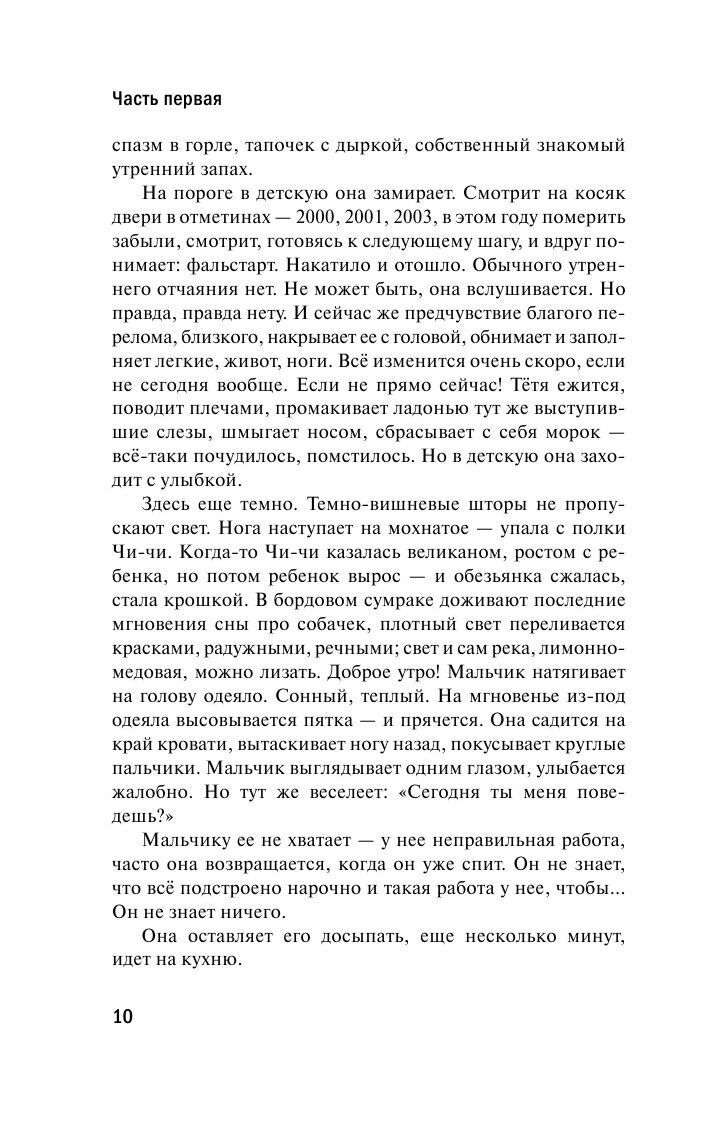 Часть первая

спазм в горле, тапочек с дыркой, собственный знакомый утренний запах.

На пороге в детскую она замирает. Смотрит на косяк двери в отметинах — 2000, 2001, 2003, в этом году померить забыли, смотрит, готовясь к следующему шагу, и вдруг понимает: фальстарт. Накатило и отошло. Обычного утреннего отчаяния нет. Не может быть, она вслушивается. Но правда, правда нету. И сейчас же предчувствие благого перелома, близкого, накрывает ее с головой, обнимает и заполняет легкие, живот, ноги. Всё изменится очень скоро, если не сегодня вообще. Если не прямо сейчас! Тётя ежится, поводит плечами, промакивает ладонью тут же выступившие слезы, шмыгает носом, сбрасывает с себя морок — всё-таки почудилось, помстилось. Но в детскую она заходит с улыбкой.

Здесь еще темно. Темно-вишневые шторы не пропускают свет. Нога наступает на мохнатое — упала с полки Чи-чи. Когда-то Чи-чи казалась великаном, ростом с ребенка, но потом ребенок вырос — и обезьянка сжалась, стала крошкой. В бордовом сумраке доживают последние мгновения сны про собачек, плотный свет переливается красками, радужными, речными; свет и сам река, лимонно-медовая, можно лизать. Доброе утро! Мальчик натягивает на голову одеяло. Сонный, теплый. На мгновенье из-под одеяла высовывается пятка — и прячется. Она садится на край кровати, вытаскивает ногу назад, покусывает круглые пальчики. Мальчик выглядывает одним глазом, улыбается жалобно. Но тут же веселеет: «Сегодня ты меня поведешь?»

Мальчику ее не хватает — у нее неправильная работа, часто она возвращается, когда он уже спит. Он не знает, что всё подстроено нарочно и такая работа у нее, чтобы... Он не знает ничего.

Она оставляет его досыпать, еще несколько минут, идет на кухню.

10